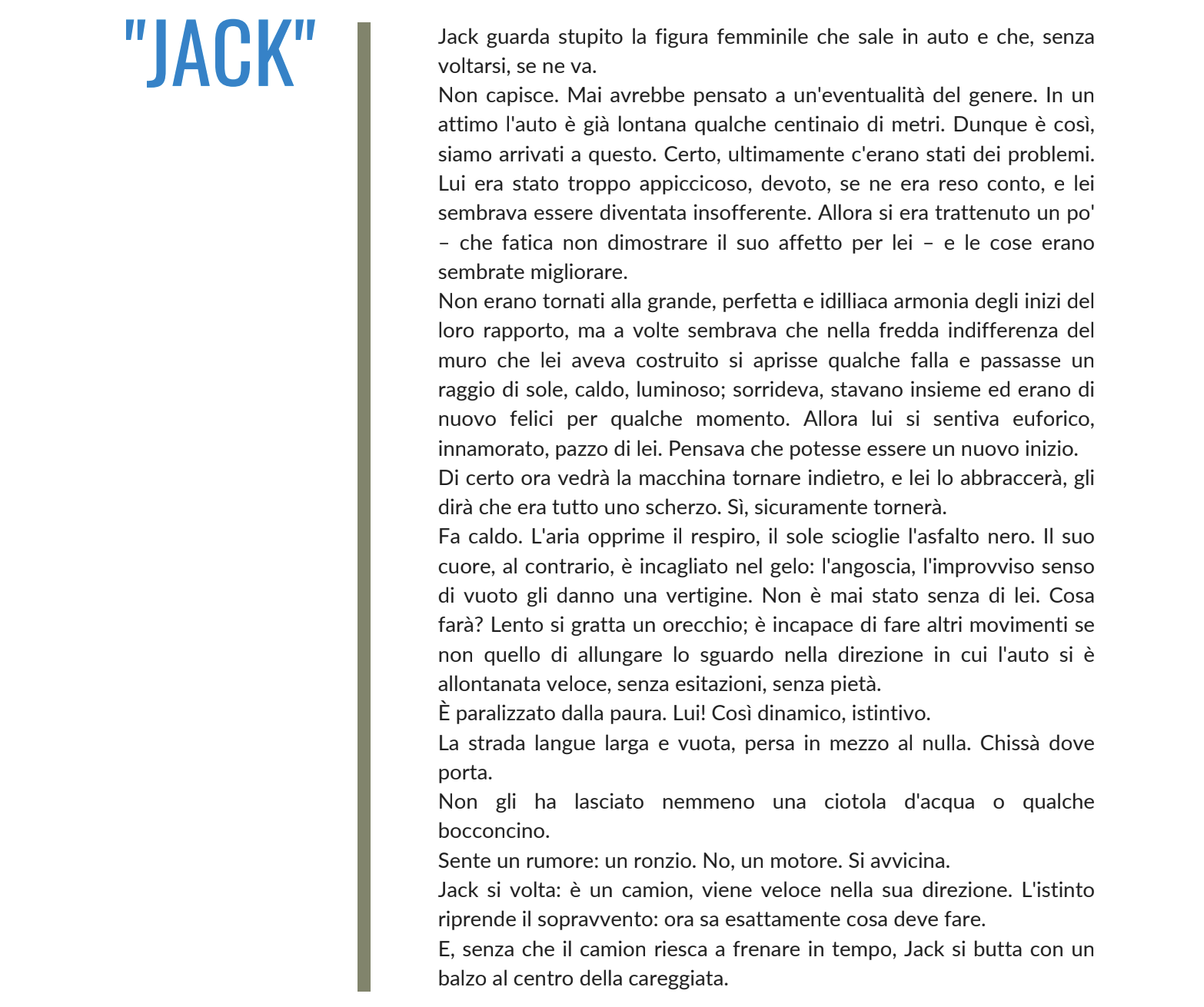 "JACK"

Jack guarda stupito la figura femminile che sale in auto e che, senza voltarsi, se ne va.
Non capisce. Mai avrebbe pensato a un'eventualità del genere. In un attimo l'auto è già lontana qualche centinaio di metri. Dunque è così, siamo arrivati a questo. Certo, ultimamente c'erano stati dei problemi. Lui era stato troppo appiccicoso, devoto, se ne era reso conto, e lei sembrava essere diventata insofferente. Allora si era trattenuto un po' – che fatica non dimostrare il suo affetto per lei – e le cose erano sembrate migliorare.
Non erano tornati alla grande, perfetta e idilliaca armonia degli inizi del loro rapporto, ma a volte sembrava che nella fredda indifferenza del muro che lei aveva costruito si aprisse qualche falla e passasse un raggio di sole, caldo, luminoso; sorrideva, stavano insieme ed erano di nuovo felici per qualche momento. Allora lui si sentiva euforico, innamorato, pazzo di lei. Pensava che potesse essere un nuovo inizio.
Di certo ora vedrà la macchina tornare indietro, e lei lo abbraccerà, gli dirà che era tutto uno scherzo. Sì, sicuramente tornerà.
Fa caldo. L'aria opprime il respiro, il sole scioglie l'asfalto nero. Il suo cuore, al contrario, è incagliato nel gelo: l'angoscia, l'improvviso senso di vuoto gli danno una vertigine. Non è mai stato senza di lei. Cosa farà? Lento si gratta un orecchio; è incapace di fare altri movimenti se non quello di allungare lo sguardo nella direzione in cui l'auto si è allontanata veloce, senza esitazioni, senza pietà.
È paralizzato dalla paura. Lui! Così dinamico, istintivo.
La strada langue larga e vuota, persa in mezzo al nulla. Chissà dove porta.
Non gli ha lasciato nemmeno una ciotola d'acqua o qualche bocconcino.
Sente un rumore: un ronzio. No, un motore. Si avvicina.
Jack si volta: è un camion, viene veloce nella sua direzione. L'istinto riprende il sopravvento: ora sa esattamente cosa deve fare.
E, senza che il camion riesca a frenare in tempo, Jack si butta con un balzo al centro della careggiata.